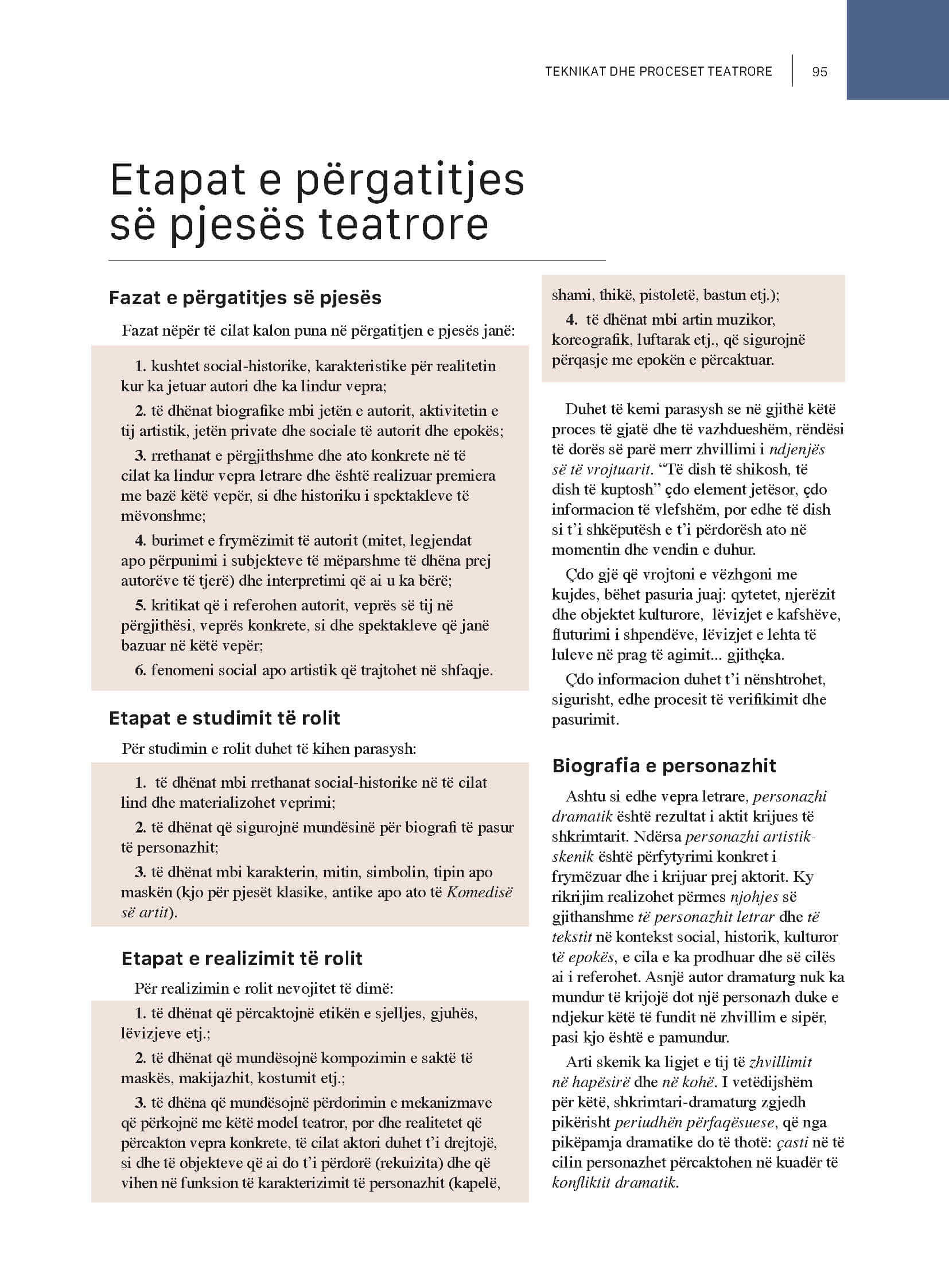 TEKNIKAT DHE PROCESET TEATRORE 95

Etapat e përgatitjes së pjesës teatrore

Fazat e përgatitjes së pjesës

Fazat nëpër të cilat kalon puna në përgatitjen e pjesës janë:

1. kushtet social-historike, karakteristike për realitetin kur ka jetuar autori dhe ka lindur vepra;

2. të dhënat biografike mbi jetën e autorit, aktivitetin e tij artistik, jetën private dhe sociale të autorit dhe epokës;

3. rrethanat e përgjithshme dhe ato konkrete në të cilat ka lindur vepra letrare dhe është realizuar premiera me bazë këtë vepër, si dhe historiku i spektakleve të mëvonshme;

4. burimet e frymëzimit të autorit (mitet, legjendat apo përpunimi i subjekteve të mëparshme të dhëna prej autorëve të tjerë) dhe interpretimi që ai u ka bërë;

5. kritikat që i referohen autorit, veprës së tij në përgjithësi, veprës konkrete, si dhe spektakleve që janë bazuar në këtë vepër;

6. fenomeni social apo artistik që trajtohet në shfaqje.

Etapat e studimit të rolit

Për studimin e rolit duhet të kihen parasysh:

1. të dhënat mbi rrethanat social-historike në të cilat lind dhe materializohet veprimi;

2. të dhënat që sigurojnë mundësinë për biografi të pasur të personazhit;

3. të dhënat mbi karakterin, mitin, simbolin, tipin apo maskën (kjo për pjesët klasike, antike apo ato të Komedisë së artit).

Etapat e realizimit të rolit

Për realizimin e rolit nevojitet të dimë:

1. të dhënat që përcaktojnë etikën e sjelljes, gjuhës, lëvizjeve etj.;

2. të dhënat që mundësojnë kompozimin e saktë të maskës, makijazhit, kostumit etj.;

3. të dhëna që mundësojnë përdorimin e mekanizmave që përkojnë me këtë model teatror, por dhe realitetet që përcakton vepra konkrete, të cilat aktori duhet t'i drejtojë, si dhe të objekteve që ai do t'i përdorë (rekuizita) dhe që vihen në funksion të karakterizimit të personazhit (kapelë, shami, thikë, pistoletë, bastun etj.);

4. të dhënat mbi artin muzikor, koreografik, luftarak etj., që sigurojnë përqasje me epokën e përcaktuar.

Duhet të kemi parasysh se në gjithë këtë proces të gjatë dhe të vazhdueshëm, rëndësi të dorës së parë merr zhvillimi i ndjenjës së të vrojtuarit. "Të dish të shikosh, të dish të kuptosh" çdo element jetësor, çdo informacion të vlefshëm, por edhe të dish si t'i shkëputësh e t'i përdorësh ato në momentin dhe vendin e duhur.

Çdo gjë që vrojtoni e vëzhgoni me kujdes, bëhet pasuria juaj: qytetet, njerëzit dhe objektet kulturore, lëvizjet e kafshëve, fluturimi i shpendëve, lëvizjet e lehta të luleve në prag të agimit... gjithçka.

Çdo informacion duhet t'i nënshtrohet, sigurisht, edhe procesit të verifikimit dhe pasurimit.

Biografia e personazhit

Ashtu si edhe vepra letrare, personazhi dramatik është rezultat i aktit krijues të shkrimtarit. Ndërsa personazhi artistik-skenik është përfytyrimi konkret i frymëzuar dhe i krijuar prej aktorit. Ky rikrijim realizohet përmes njohjes së gjithanshme të personazhit letrar dhe të tekstit në kontekst social, historik, kulturor të epokës, e cila e ka prodhuar dhe së cilës ai i referohet. Asnjë autor dramaturg nuk ka mundur të krijojë dot një personazh duke e ndjekur këtë të fundit në zhvillim e sipër, pasi kjo është e pamundur.

Arti skenik ka ligjet e tij të zhvillimit në hapësirë dhe në kohë. I vetëdijshëm për këtë, shkrimtari-dramaturg zgjedh pikërisht periudhën përfaqësuese, që nga pikëpamja dramatike do të thotë: çasti në të cilin personazhet përcaktohen në kuadër të konfliktit dramatik.